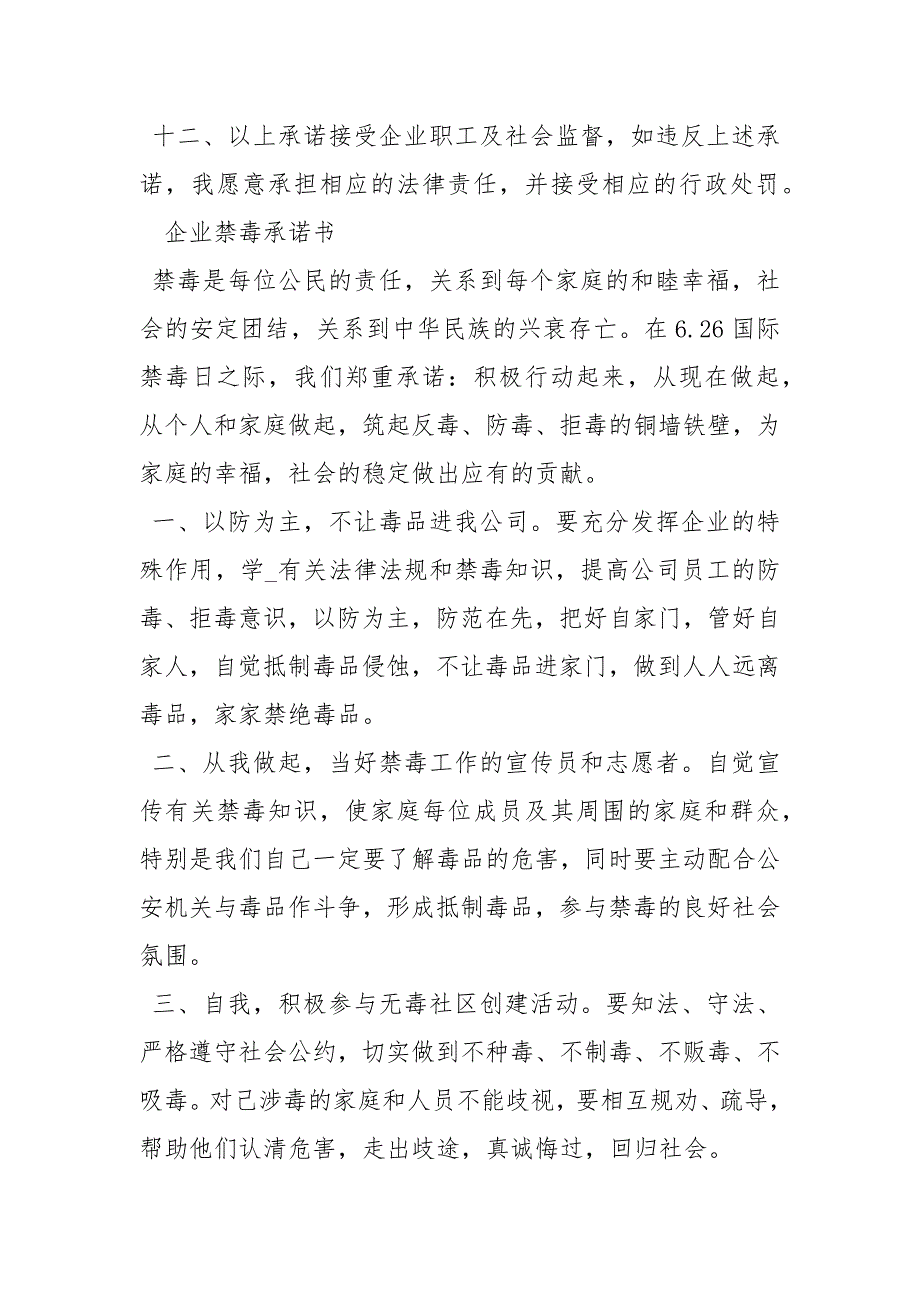 十二、以上承诺接受企业职工及社会监督，如违反上述承诺，我愿意承担相应的法律责任，并接受相应的行政处罚。

企业禁毒承诺书

禁毒是每位公民的责任，关系到每个家庭的和睦幸福，社会的安定团结，关系到中华民族的兴衰存亡。在6.26国际禁毒日之际，我们郑重承诺：积极行动起来，从现在做起，从个人和家庭做起，筑起反毒、防毒、拒毒的铜墙铁壁，为家庭的幸福，社会的稳定做出应有的贡献。

一、以防为主，不让毒品进我公司。要充分发挥企业的特殊作用，学_有关法律法规和禁毒知识，提高公司员工的防毒、拒毒意识，以防为主，防范在先，把好自家门，管好自家人，自觉抵制毒品侵蚀，不让毒品进家门，做到人人远离毒品，家家禁绝毒品。

二、从我做起，当好禁毒工作的宣传员和志愿者。自觉宣传有关禁毒知识，使家庭每位成员及其周围的家庭和群众，特别是我们自己一定要了解毒品的危害，同时要主动配合公安机关与毒品作斗争，形成抵制毒品，参与禁毒的良好社会氛围。

三、自我，积极参与无毒社区创建活动。要知法、守法、严格遵守社会公约，切实做到不种毒、不制毒、不贩毒、不吸毒。对已涉毒的家庭和人员不能歧视，要相互规劝、疏导，帮助他们认清危害，走出歧途，真诚悔过，回归社会。